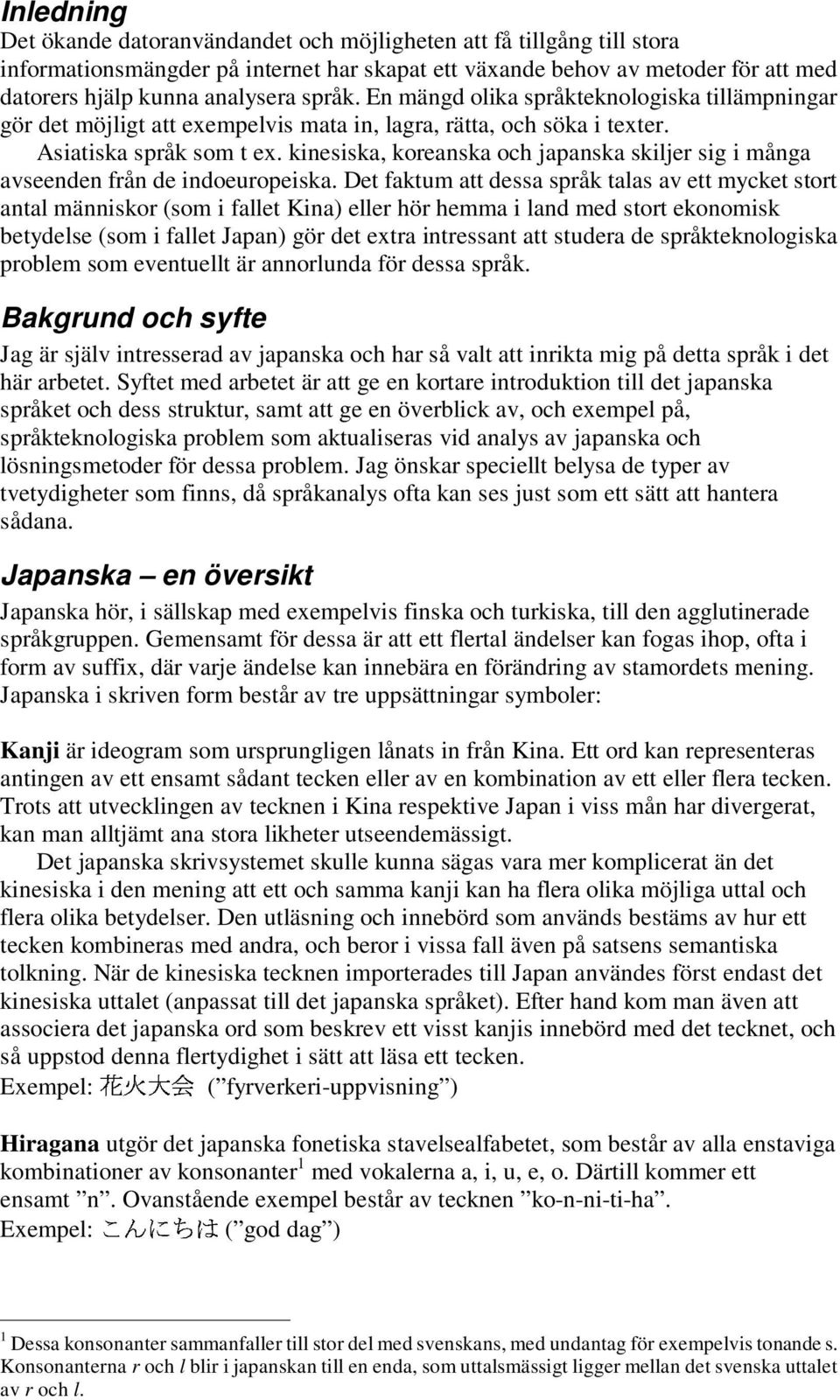 Inledning
Det ökande datoranvändandet och möjligheten att få tillgång till stora informationsmängder på internet har skapat ett växande behov av metoder för att med datorers hjälp kunna analysera språk. En mängd olika språkteknologiska tillämpningar gör det möjligt att exempelvis mata in, lagra, rätta, och söka i texter.
Asiatiska språk som t ex. kinesiska, koreanska och japanska skiljer sig i många avseenden från de indoeuropeiska. Det faktum att dessa språk talas av ett mycket stort antal människor (som i fallet Kina) eller hör hemma i land med stort ekonomisk betydelse (som i fallet Japan) gör det extra intressant att studera de språkteknologiska problem som eventuellt är annorlunda för dessa språk.

Bakgrund och syfte
Jag är själv intresserad av japanska och har så valt att inrikta mig på detta språk i det här arbetet. Syftet med arbetet är att ge en kortare introduktion till det japanska språket och dess struktur, samt att ge en överblick av, och exempel på, språkteknologiska problem som aktualiseras vid analys av japanska och lösningsmetoder för dessa problem. Jag önskar speciellt belysa de typer av tvetydigheter som finns, då språkanalys ofta kan ses just som ett sätt att hantera sådana.

Japanska – en översikt
Japanska hör, i sällskap med exempelvis finska och turkiska, till den agglutinerade språkgruppen. Gemensamt för dessa är att ett flertal ändelser kan fogas ihop, ofta i form av suffix, där varje ändelse kan innebära en förändring av stamordets mening. Japanska i skriven form består av tre uppsättningar symboler:

Kanji är ideogram som ursprungligen lånats in från Kina. Ett ord kan representeras antingen av ett ensamt sådant tecken eller av en kombination av ett eller flera tecken. Trots att utvecklingen av tecknen i Kina respektive Japan i viss mån har divergerat, kan man alltjämt ana stora likheter utseendemässigt.
Det japanska skrivsystemet skulle kunna sägas vara mer komplicerat än det kinesiska i den mening att ett och samma kanji kan ha flera olika möjliga uttal och flera olika betydelser. Den utläsning och innebörd som används bestäms av hur ett tecken kombineras med andra, och beror i vissa fall även på satsens semantiska tolkning. När de kinesiska tecknen importerades till Japan användes först endast det kinesiska uttalet (anpassat till det japanska språket). Efter hand kom man även att associera det japanska ord som beskrev ett visst kanjis innebörd med det tecknet, och så uppstod denna flertydighet i sätt att läsa ett tecken.
Exempel: 花火大会 (”fyrverkeri-uppvisning”)

Hiragana utgör det japanska fonetiska stavelsealfabetet, som består av alla enstaviga kombinationer av konsonanter$^1$ med vokalerna a, i, u, e, o. Därtill kommer ett ensamt ”n”. Ovanstående exempel består av tecknen ”ko-n-ni-ti-ha”.
Exempel: こんにちは (”god dag”)

$^1$ Dessa konsonanter sammanfaller till stor del med svenskans, med undantag för exempelvis tonande s. Konsonanterna r och l blir i japanskan till en enda, som uttalsmässigt ligger mellan det svenska uttalet av r och l.